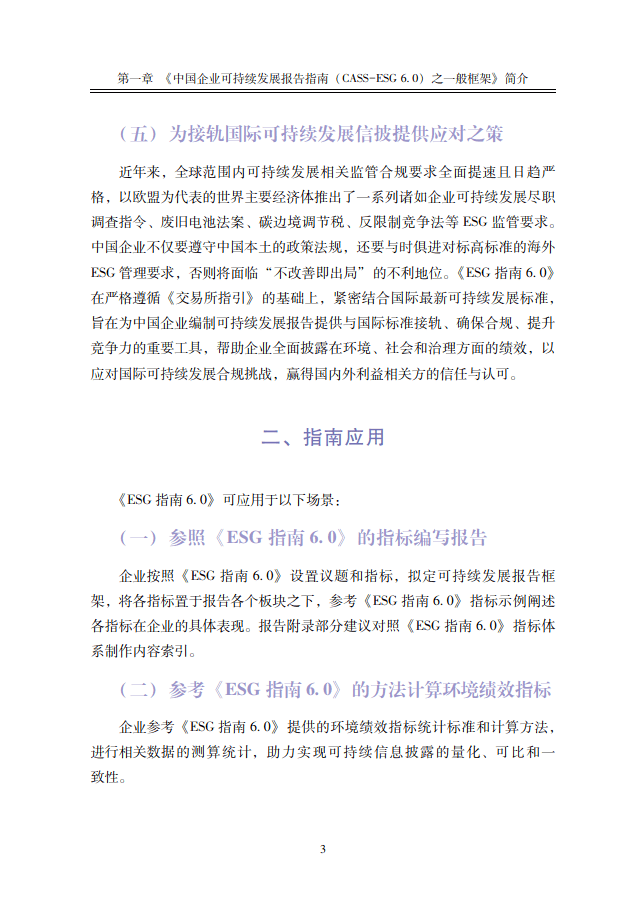 第一章 《中国企业可持续发展报告指南（CASS-ESG 6.0）之一般框架》简介

（五）为接轨国际可持续发展信披提供应对之策

近年来，全球范围内可持续发展相关监管合规要求全面提速且日趋严格，以欧盟为代表的世界主要经济体推出了一系列诸如企业可持续发展尽职调查指令、废旧电池法案、碳边境调节税、反限制竞争法等 ESG 监管要求。中国企业不仅要遵守中国本土的政策法规，还要与时俱进对标高标准的海外 ESG 管理要求，否则将面临“不改善即出局”的不利地位。《ESG 指南 6.0》在严格遵循《交易所指引》的基础上，紧密结合国际最新可持续发展标准，旨在为中国企业编制可持续发展报告提供与国际标准接轨、确保合规、提升竞争力的重要工具，帮助企业全面披露在环境、社会和治理方面的绩效，以应对国际可持续发展合规挑战，赢得国内外利益相关方的信任与认可。

二、指南应用

《ESG 指南 6.0》可应用于以下场景：

（一）参照《ESG 指南 6.0》的指标编写报告

企业按照《ESG 指南 6.0》设置议题和指标，拟定可持续发展报告框架，将各指标置于报告各个板块之下，参考《ESG 指南 6.0》指标示例阐述各指标在企业的具体表现。报告附录部分建议对照《ESG 指南 6.0》指标体系制作内容索引。

（二）参考《ESG 指南 6.0》的方法计算环境绩效指标

企业参考《ESG 指南 6.0》提供的环境绩效指标统计标准和计算方法，进行相关数据的测算统计，助力实现可持续信息披露的量化、可比和一致性。

3